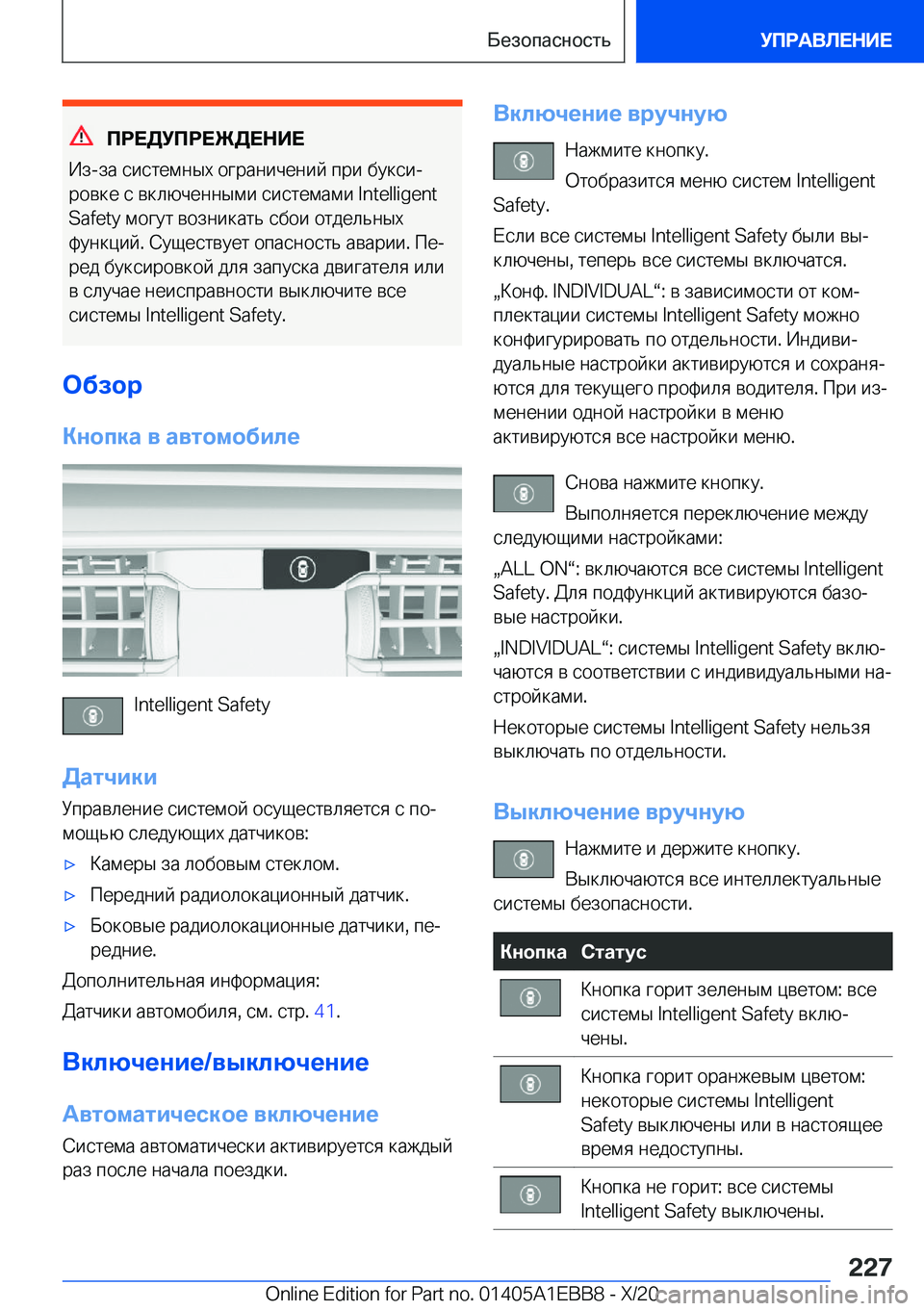 Безопасность

УПРАВЛЕНИЕ

ПРЕДУПРЕЖДЕНИЕ

Из-за системных ограничений при буксировке с включенными системами Intelligent Safety могут возникать сбои отдельных функций. Существует опасность аварии. Перед буксировкой для запуска двигателя или в случае неисправности выключите все системы Intelligent Safety.

Обзор

Кнопка в автомобиле

Intelligent Safety

Датчики

Управление системой осуществляется с помощью следующих датчиков:

▷ Камеры за лобовым стеклом.

▷ Передний радиолокационный датчик.

▷ Боковые радиолокационные датчики, передние.

Дополнительная информация:

Датчики автомобиля, см. стр. 41.

Включение/выключение

Автоматическое включение

Система автоматически активируется каждый раз после начала поездки.

Включение вручную

Нажмите кнопку.

Отобразится меню систем Intelligent Safety.

Если все системы Intelligent Safety были выключены, теперь все системы включатся.

„Конф. INDIVIDUAL“: в зависимости от комплектации системы Intelligent Safety можно конфигурировать по отдельности. Индивидуальные настройки активируются и сохраняются для текущего профиля водителя. При изменении одной настройки в меню активируются все настройки меню.

Снова нажмите кнопку.

Выполняется переключение между следующими настройками:

„ALL ON“: включаются все системы Intelligent Safety. Для подфункций активируются базовые настройки.

„INDIVIDUAL“: системы Intelligent Safety включаются в соответствии с индивидуальными настройками.

Некоторые системы Intelligent Safety нельзя выключать по отдельности.

Выключение вручную

Нажмите и держите кнопку.

Выключаются все интеллектуальные системы безопасности.

| Кнопка | Статус |
|---|---|
| | Кнопка горит зеленым цветом: все системы Intelligent Safety включены. |
| | Кнопка горит оранжевым цветом: некоторые системы Intelligent Safety выключены или в настоящее время недоступны. |
| | Кнопка не горит: все системы Intelligent Safety выключены. |

227

Online Edition for Part no. 01405A1EBB8 - X/20 carmanualsonline.info